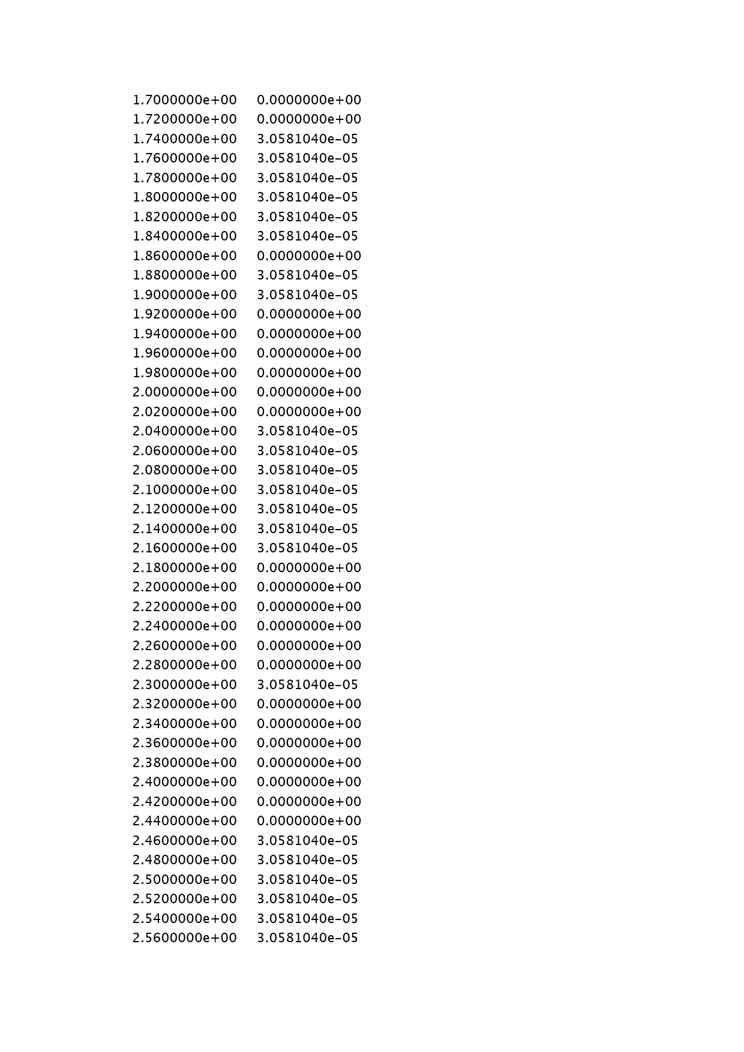 1.7000000e+00 0.0000000e+00
1.7200000e+00 0.0000000e+00
1.7400000e+00 3.0581040e-05
1.7600000e+00 3.0581040e-05
1.7800000e+00 3.0581040e-05
1.8000000e+00 3.0581040e-05
1.8200000e+00 3.0581040e-05
1.8400000e+00 3.0581040e-05
1.8600000e+00 0.0000000e+00
1.8800000e+00 3.0581040e-05
1.9000000e+00 3.0581040e-05
1.9200000e+00 0.0000000e+00
1.9400000e+00 0.0000000e+00
1.9600000e+00 0.0000000e+00
1.9800000e+00 0.0000000e+00
2.0000000e+00 0.0000000e+00
2.0200000e+00 0.0000000e+00
2.0400000e+00 3.0581040e-05
2.0600000e+00 3.0581040e-05
2.0800000e+00 3.0581040e-05
2.1000000e+00 3.0581040e-05
2.1200000e+00 3.0581040e-05
2.1400000e+00 3.0581040e-05
2.1600000e+00 3.0581040e-05
2.1800000e+00 0.0000000e+00
2.2000000e+00 0.0000000e+00
2.2200000e+00 0.0000000e+00
2.2400000e+00 0.0000000e+00
2.2600000e+00 0.0000000e+00
2.2800000e+00 0.0000000e+00
2.3000000e+00 3.0581040e-05
2.3200000e+00 0.0000000e+00
2.3400000e+00 0.0000000e+00
2.3600000e+00 0.0000000e+00
2.3800000e+00 0.0000000e+00
2.4000000e+00 0.0000000e+00
2.4200000e+00 0.0000000e+00
2.4400000e+00 0.0000000e+00
2.4600000e+00 3.0581040e-05
2.4800000e+00 3.0581040e-05
2.5000000e+00 3.0581040e-05
2.5200000e+00 3.0581040e-05
2.5400000e+00 3.0581040e-05
2.5600000e+00 3.0581040e-05